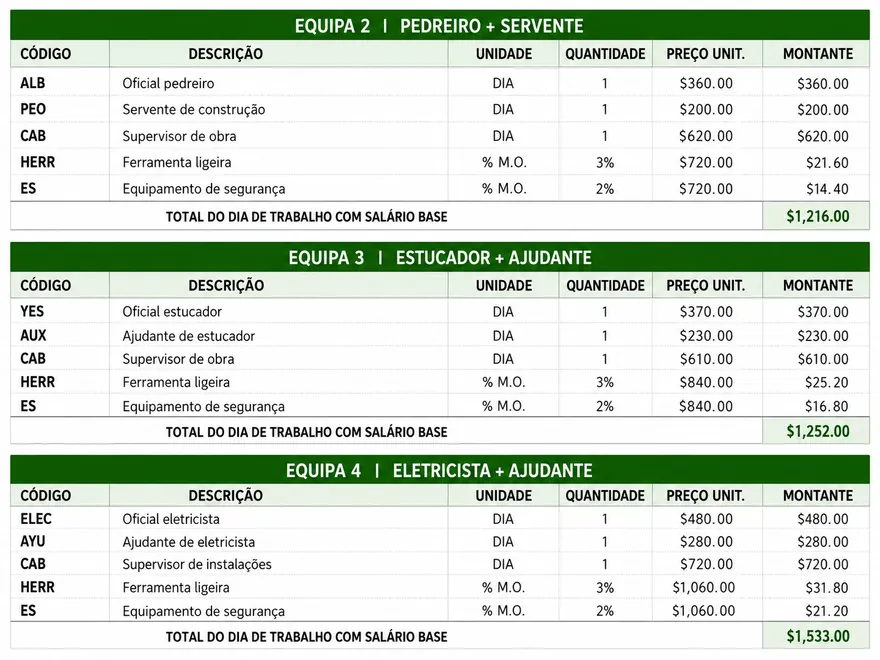 EQUIPA 2 | PEDREIRO + SERVENTE

| CÓDIGO | DESCRIÇÃO | UNIDADE | QUANTIDADE | PREÇO UNIT. | MONTANTE |
|---|---|---|---|---|---|
| ALB | Oficial pedreiro | DIA | 1 | $360.00 | $360.00 |
| PEO | Servente de construção | DIA | 1 | $200.00 | $200.00 |
| CAB | Supervisor de obra | DIA | 1 | $620.00 | $620.00 |
| HERR | Ferramenta ligeira | % M.O. | 3% | $720.00 | $21.60 |
| ES | Equipamento de segurança | % M.O. | 2% | $720.00 | $14.40 |
| TOTAL DO DIA DE TRABALHO COM SALÁRIO BASE | | | | | $1,216.00 |

EQUIPA 3 | ESTUCADOR + AJUDANTE

| CÓDIGO | DESCRIÇÃO | UNIDADE | QUANTIDADE | PREÇO UNIT. | MONTANTE |
|---|---|---|---|---|---|
| YES | Oficial estucador | DIA | 1 | $370.00 | $370.00 |
| AUX | Ajudante de estucador | DIA | 1 | $230.00 | $230.00 |
| CAB | Supervisor de obra | DIA | 1 | $610.00 | $610.00 |
| HERR | Ferramenta ligeira | % M.O. | 3% | $840.00 | $25.20 |
| ES | Equipamento de segurança | % M.O. | 2% | $840.00 | $16.80 |
| TOTAL DO DIA DE TRABALHO COM SALÁRIO BASE | | | | | $1,252.00 |

EQUIPA 4 | ELETRICISTA + AJUDANTE

| CÓDIGO | DESCRIÇÃO | UNIDADE | QUANTIDADE | PREÇO UNIT. | MONTANTE |
|---|---|---|---|---|---|
| ELEC | Oficial eletricista | DIA | 1 | $480.00 | $480.00 |
| AYU | Ajudante de eletricista | DIA | 1 | $280.00 | $280.00 |
| CAB | Supervisor de instalações | DIA | 1 | $720.00 | $720.00 |
| HERR | Ferramenta ligeira | % M.O. | 3% | $1,060.00 | $31.80 |
| ES | Equipamento de segurança | % M.O. | 2% | $1,060.00 | $21.20 |
| TOTAL DO DIA DE TRABALHO COM SALÁRIO BASE | | | | | $1,533.00 |